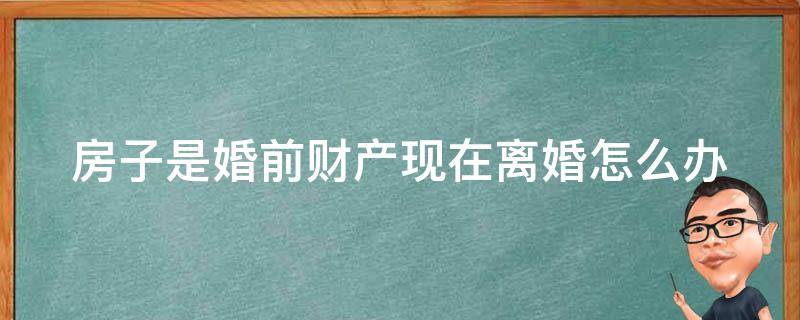 房子是婚前财产现在离婚怎么办